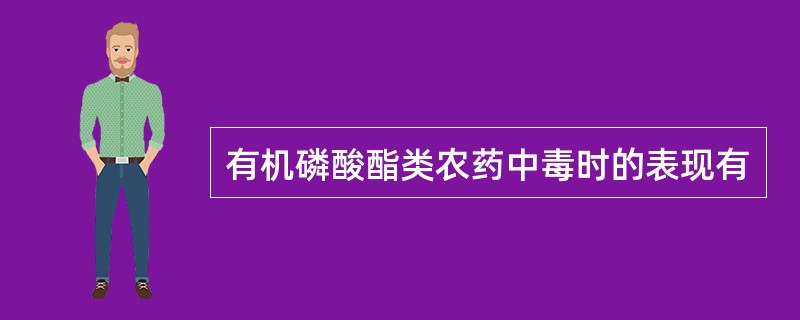 有机磷酸酯类农药中毒时的表现有